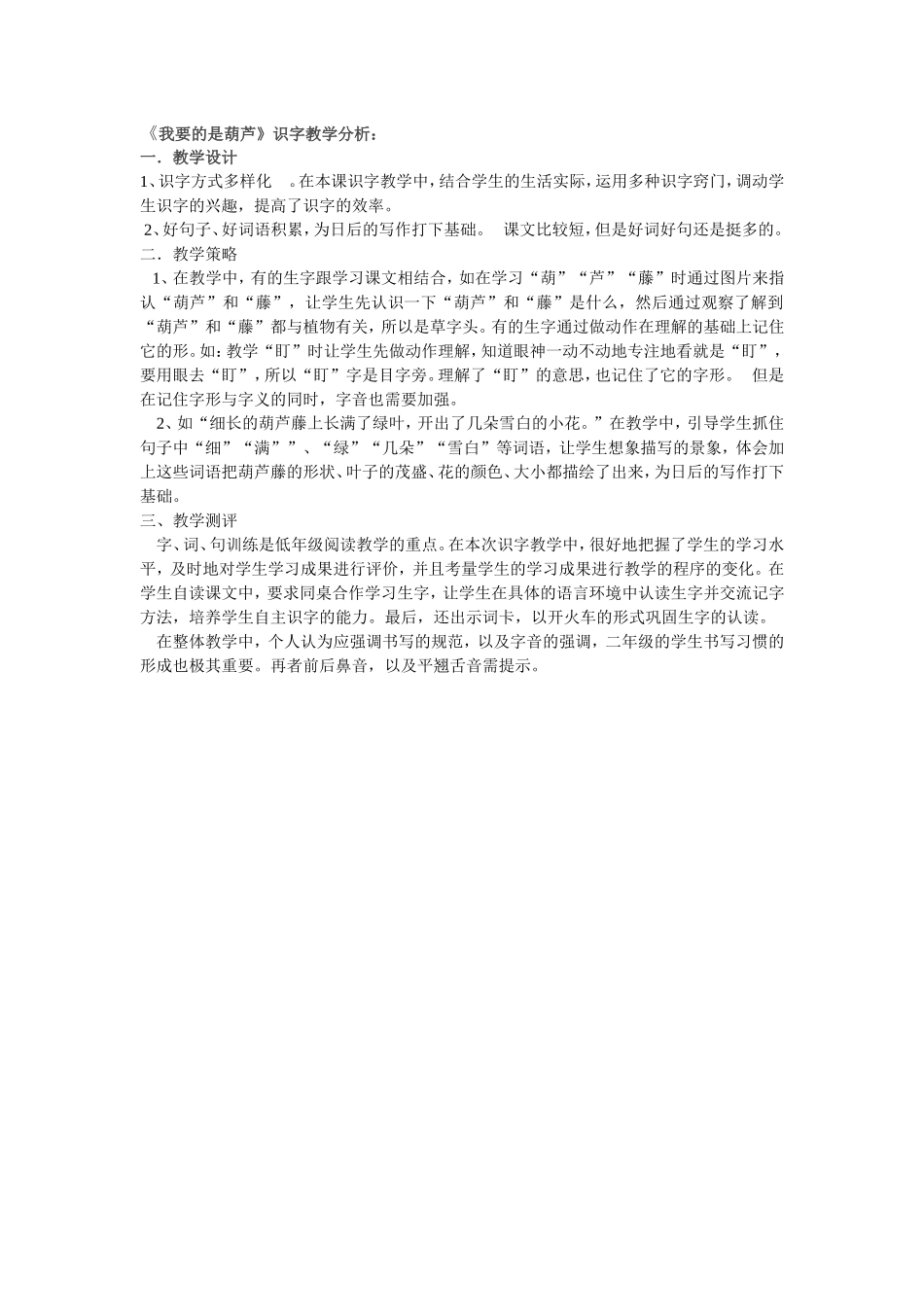 《我要的是葫芦》识字教学分析：
一．教学设计
1、识字方式多样化 。在本课识字教学中，结合学生的生活实际，运用多种识字窍门，调动学生识字的兴趣，提高了识字的效率。
2、好句子、好词语积累，为日后的写作打下基础。 课文比较短，但是好词好句还是挺多的。
二．教学策略
1、在教学中，有的生字跟学习课文相结合，如在学习“葫”“芦”“藤”时通过图片来指认“葫芦”和“藤”，让学生先认识一下“葫芦”和“藤”是什么，然后通过观察了解到“葫芦”和“藤”都与植物有关，所以是草字头。有的生字通过做动作在理解的基础上记住它的形。如：教学“盯”时让学生先做动作理解，知道眼神一动不动地专注地看就是“盯”，要用眼去“盯”，所以“盯”字是目字旁。理解了“盯”的意思，也记住了它的字形。 但是在记住字形与字义的同时，字音也需要加强。
2、如“细长的葫芦藤上长满了绿叶，开出了几朵雪白的小花。”在教学中，引导学生抓住句子中“细”“满””、“绿”“几朵”“雪白”等词语，让学生想象描写的景象，体会加上这些词语把葫芦藤的形状、叶子的茂盛、花的颜色、大小都描绘了出来，为日后的写作打下基础。
三、教学测评
字、词、句训练是低年级阅读教学的重点。在本次识字教学中，很好地把握了学生的学习水平，及时地对学生学习成果进行评价，并且考量学生的学习成果进行教学的程序的变化。在学生自读课文中，要求同桌合作学习生字，让学生在具体的语言环境中认读生字并交流记字方法，培养学生自主识字的能力。最后，还出示词卡，以开火车的形式巩固生字的认读。
在整体教学中，个人认为应强调书写的规范，以及字音的强调，二年级的学生书写习惯的形成也极其重要。再者前后鼻音，以及平翘舌音需提示。